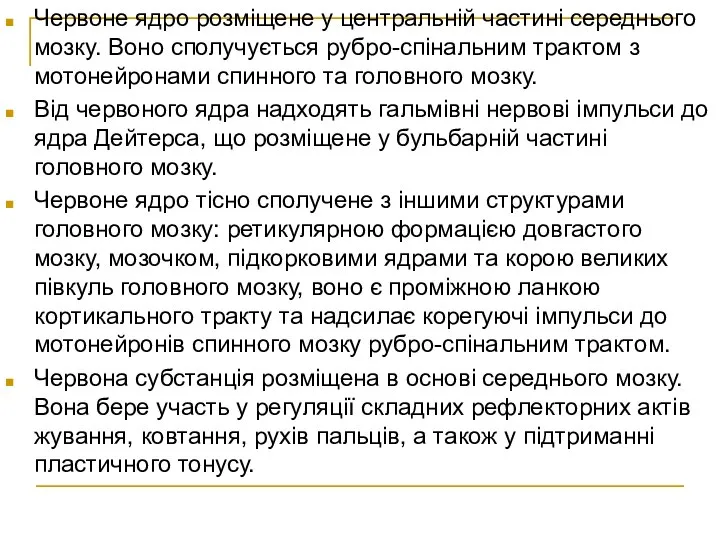 Червоне ядро розміщене у центральній частині середнього мозку. Воно сполучується рубро-спінальним трактом з мотонейронами спинного та головного мозку.

Від червоного ядра надходять гальмівні нервові імпульси до ядра Дейтерса, що розміщене у бульбарній частині головного мозку.

Червоне ядро тісно сполучене з іншими структурами головного мозку: ретикулярною формацією довгастого мозку, мозочком, підкорковими ядрами та корою великих півкуль головного мозку, воно є проміжною ланкою кортикального тракту та надсилає корегуючі імпульси до мотонейронів спинного мозку рубро-спінальним трактом.

Червона субстанція розміщена в основі середнього мозку. Вона бере участь у регуляції складних рефлекторних актів жування, ковтання, рухів пальців, а також у підтриманні пластичного тонусу.